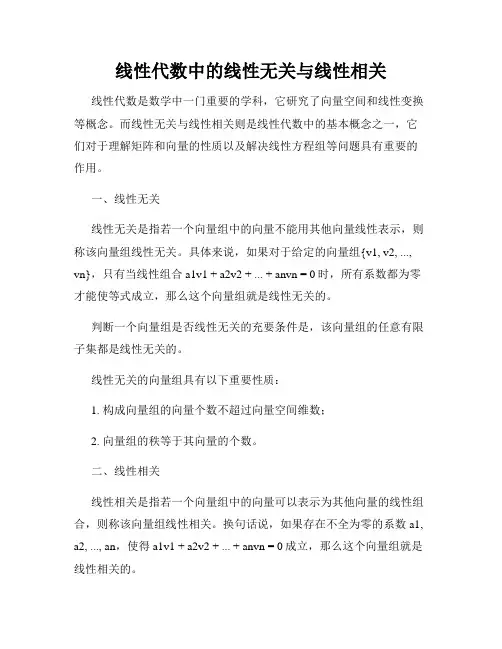 线性代数中的线性无关与线性相关

线性代数是数学中一门重要的学科，它研究了向量空间和线性变换等概念。而线性无关与线性相关则是线性代数中的基本概念之一，它们对于理解矩阵和向量的性质以及解决线性方程组等问题具有重要的作用。

一、线性无关

线性无关是指若一个向量组中的向量不能用其他向量线性表示，则称该向量组线性无关。具体来说，如果对于给定的向量组{v1, v2, ..., vn}，只有当线性组合 a1v1 + a2v2 + ... + anvn = 0 时，所有系数都为零才能使等式成立，那么这个向量组就是线性无关的。

判断一个向量组是否线性无关的充要条件是，该向量组的任意有限子集都是线性无关的。

线性无关的向量组具有以下重要性质：

1. 构成向量组的向量个数不超过向量空间维数；

2. 向量组的秩等于其向量的个数。

二、线性相关

线性相关是指若一个向量组中的向量可以表示为其他向量的线性组合，则称该向量组线性相关。换句话说，如果存在不全为零的系数 a1, a2, ..., an，使得 a1v1 + a2v2 + ... + anvn = 0 成立，那么这个向量组就是线性相关的。